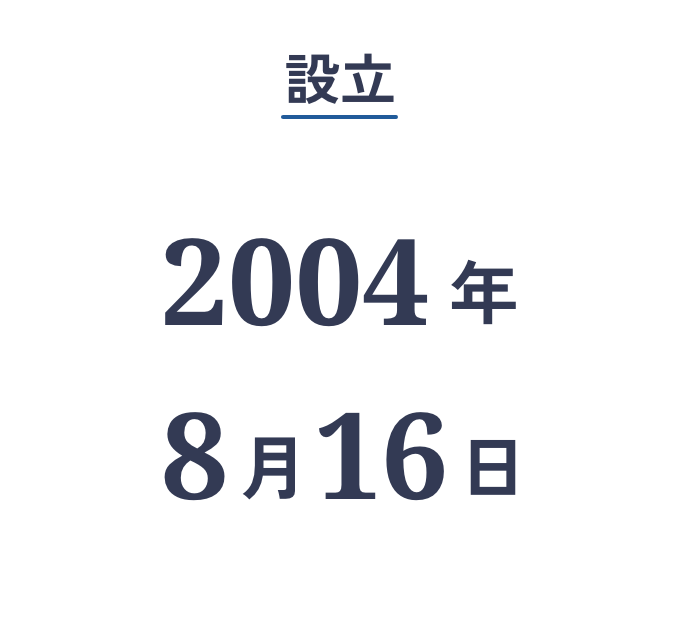 設立

2004年
8月16日